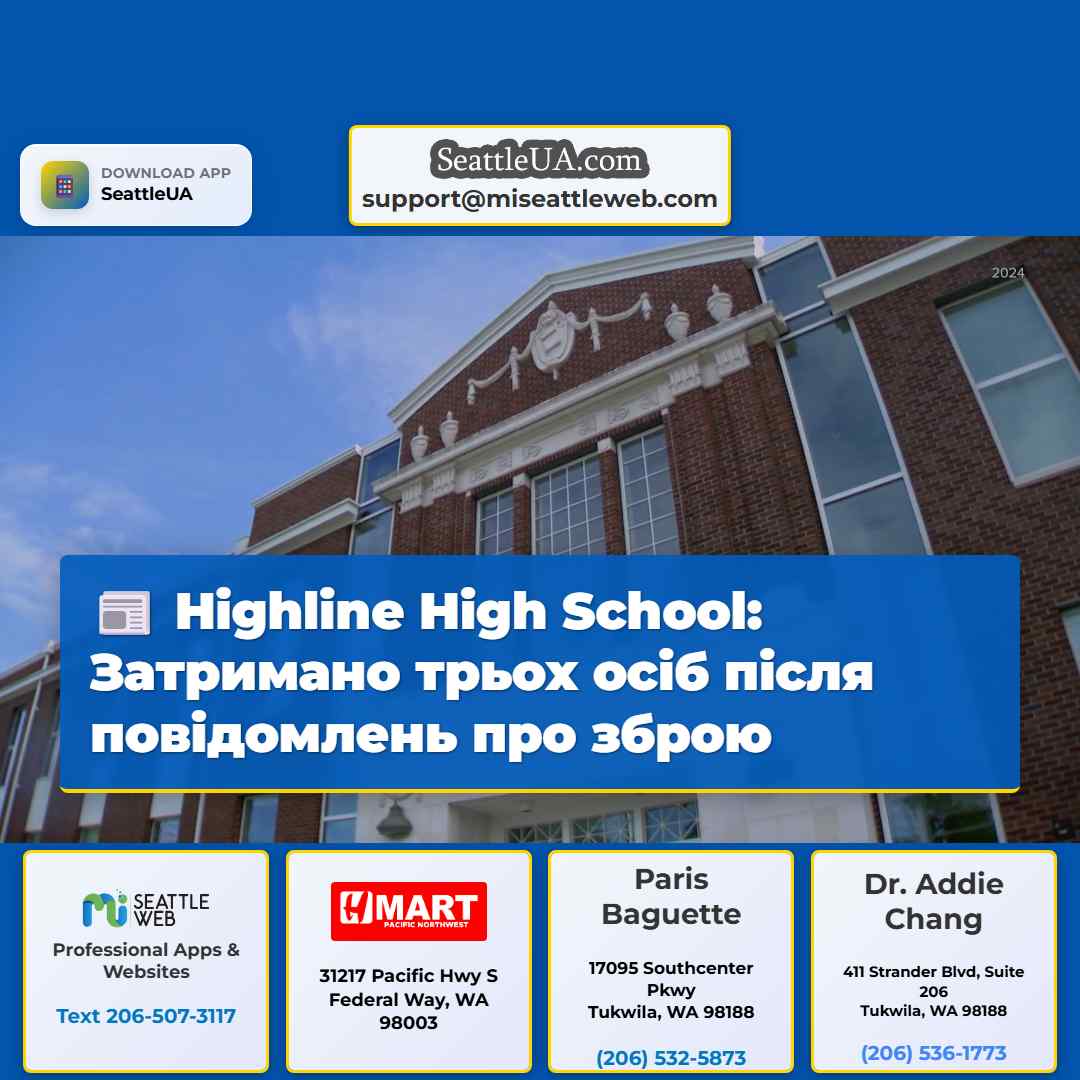 DOWNLOAD APP
SeattleUA

SeattleUA.com
support@miseattleweb.com

2024

Highline High School: Затримано трьох осіб після повідомлень про зброю

mi SEATTLE WEB
Professional Apps & Websites
Text 206-507-3117

H MART
PACIFIC NORTHWEST
31217 Pacific Hwy S
Federal Way, WA 98003

Paris Baguette
17095 Southcenter Pkwy
Tukwila, WA 98188
(206) 532-5873

Dr. Addie Chang
411 Strander Blvd, Suite 206
Tukwila, WA 98188
(206) 536-1773